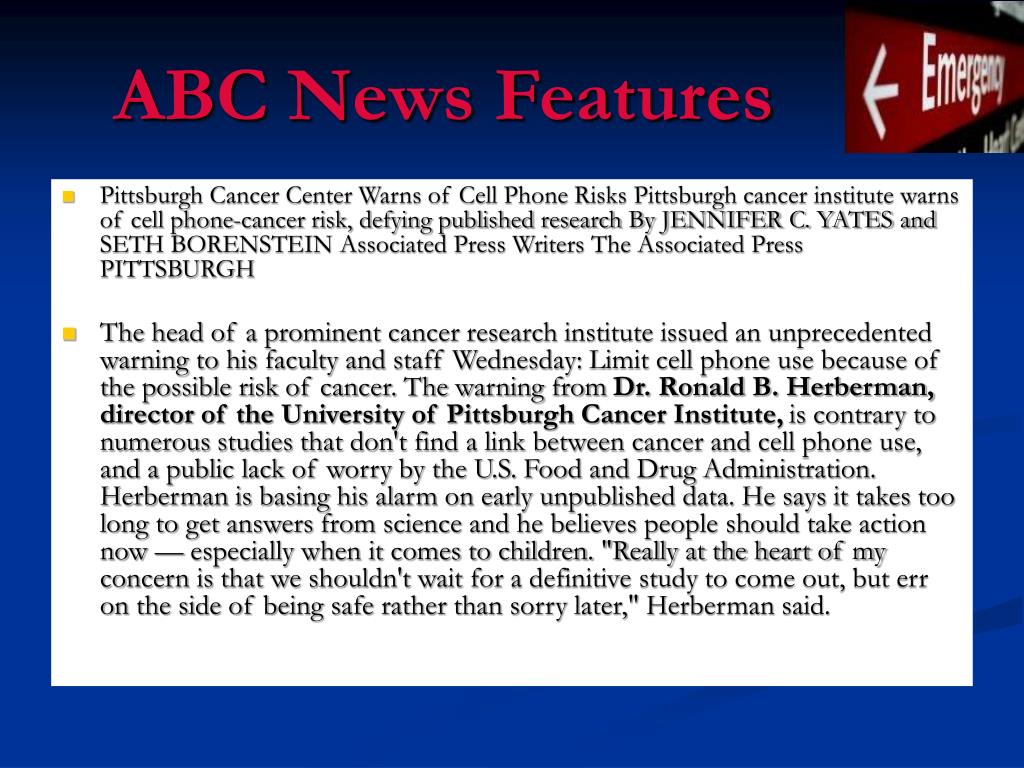 ABC News Features

Emergency

Pittsburgh Cancer Center Warns of Cell Phone Risks Pittsburgh cancer institute warns of cell phone-cancer risk, defying published research By JENNIFER C. YATES and SETH BORENSTEIN Associated Press Writers The Associated Press PITTSBURGH

The head of a prominent cancer research institute issued an unprecedented warning to his faculty and staff Wednesday: Limit cell phone use because of the possible risk of cancer. The warning from Dr. Ronald B. Herberman, director of the University of Pittsburgh Cancer Institute, is contrary to numerous studies that don't find a link between cancer and cell phone use, and a public lack of worry by the U.S. Food and Drug Administration. Herberman is basing his alarm on early unpublished data. He says it takes too long to get answers from science and he believes people should take action now — especially when it comes to children. "Really at the heart of my concern is that we shouldn't wait for a definitive study to come out, but err on the side of being safe rather than sorry later," Herberman said.